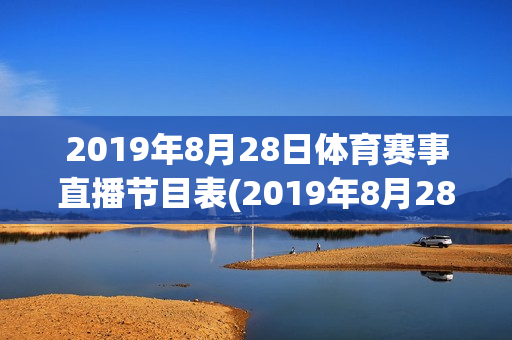 2019年8月28日体育赛事直播节目表(2019年8月28